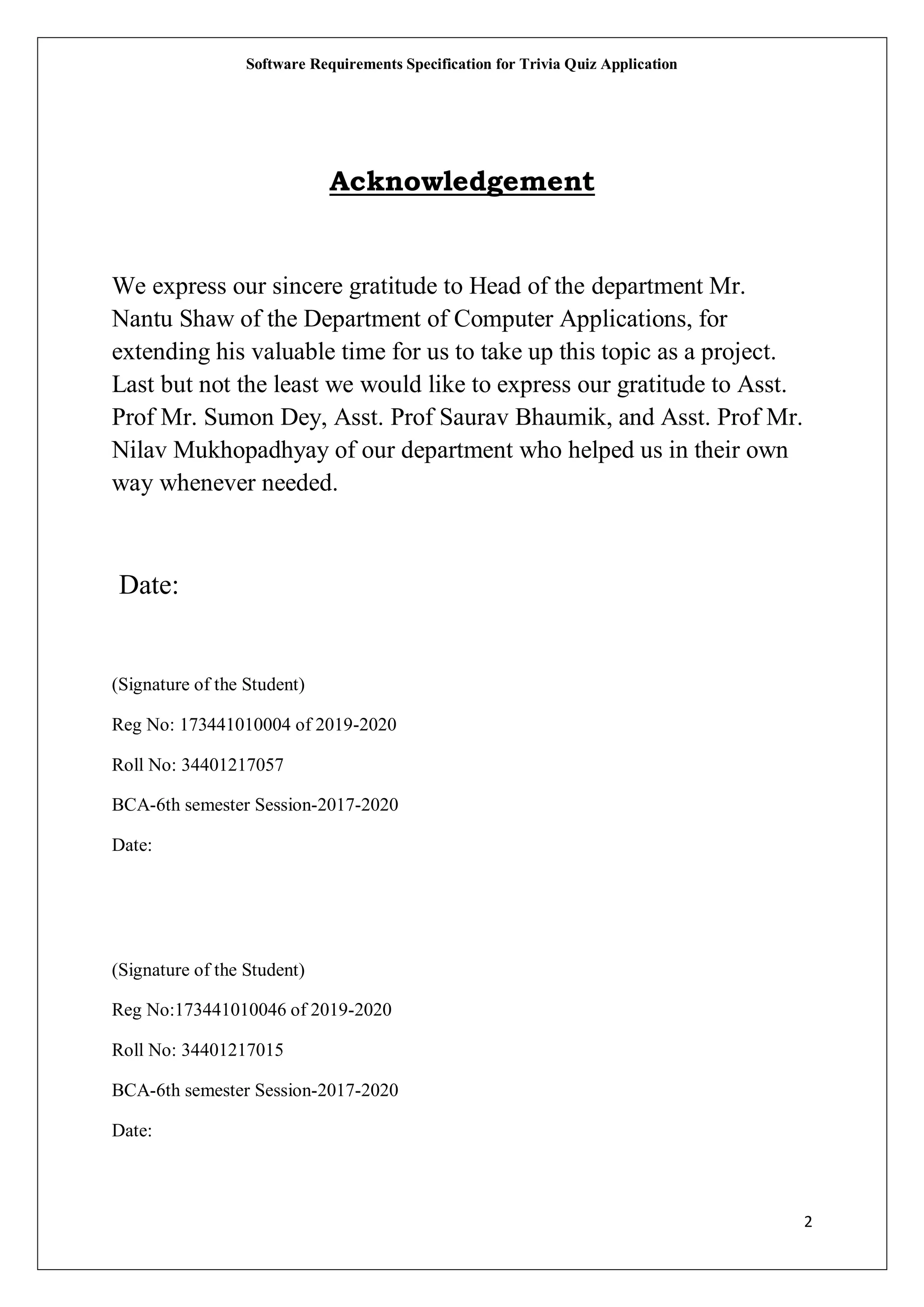 Software Requirements Specification for Trivia Quiz Application

Acknowledgement

We express our sincere gratitude to Head of the department Mr. Nantu Shaw of the Department of Computer Applications, for extending his valuable time for us to take up this topic as a project. Last but not the least we would like to express our gratitude to Asst. Prof Mr. Sumon Dey, Asst. Prof Saurav Bhaumik, and Asst. Prof Mr. Nilav Mukhopadhyay of our department who helped us in their own way whenever needed.

Date:

(Signature of the Student)

Reg No: 173441010004 of 2019-2020

Roll No: 34401217057

BCA-6th semester Session-2017-2020

Date:

(Signature of the Student)

Reg No:173441010046 of 2019-2020

Roll No: 34401217015

BCA-6th semester Session-2017-2020

Date:

2